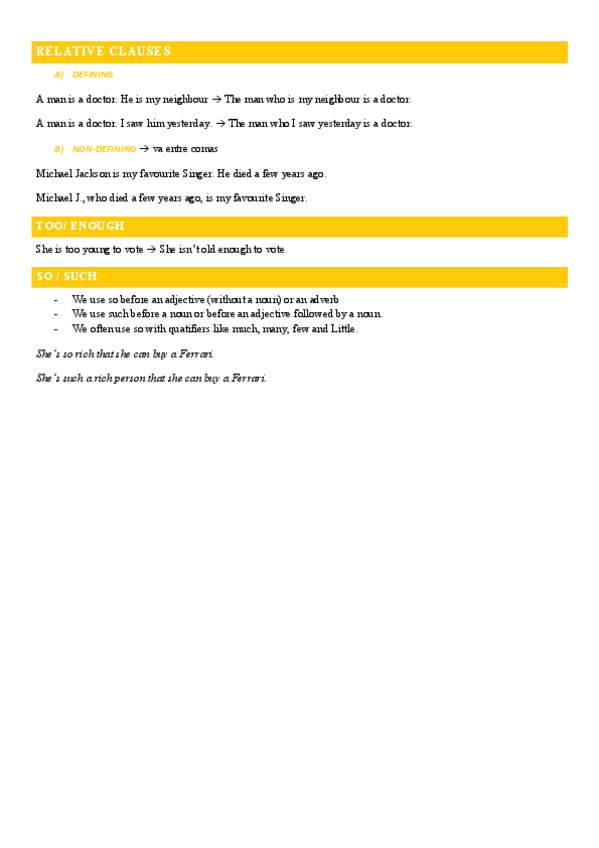 RELATIVE CLAUSES

A) DEFINING

A man is a doctor. He is my neighbour → The man who is my neighbour is a doctor.

A man is a doctor. I saw him yesterday. → The man who I saw yesterday is a doctor.

B) NON-DEFINING → va entre comas

Michael Jackson is my favourite Singer. He died a few years ago.

Michael J., who died a few years ago, is my favourite Singer.

TOO/ ENOUGH

She is too young to vote → She isn't old enough to vote

SO / SUCH

- We use so before an adjective (without a noun) or an adverb
- We use such before a noun or before an adjective followed by a noun.
- We often use so with quatifiers like much, many, few and Little.

She's so rich that she can buy a Ferrari.

She's such a rich person that she can buy a Ferrari.